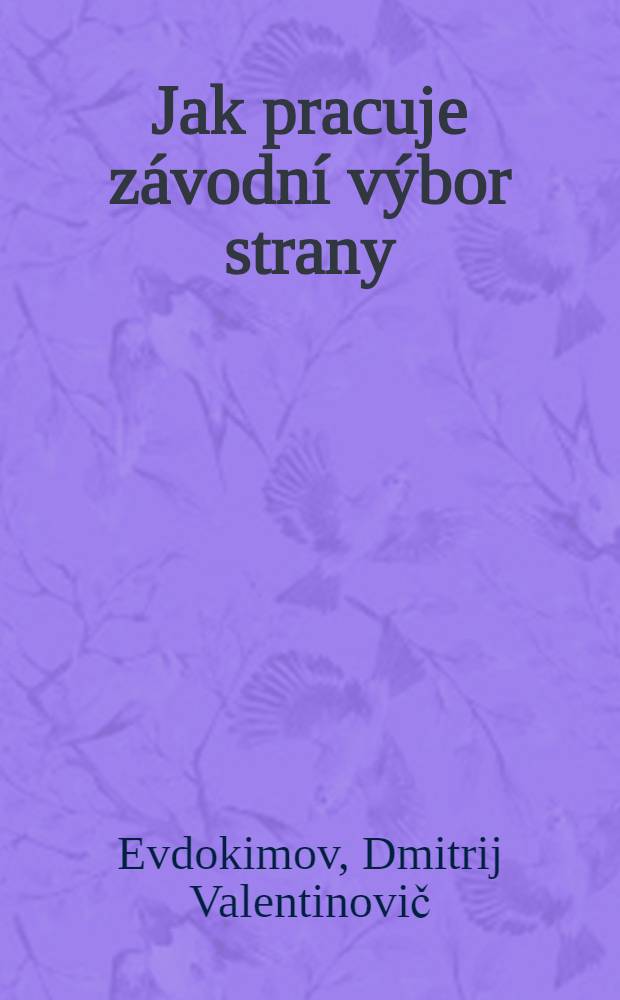 Jak pracuje závodní výbor strany

Evdokimov, Dmitrij Valentinovič